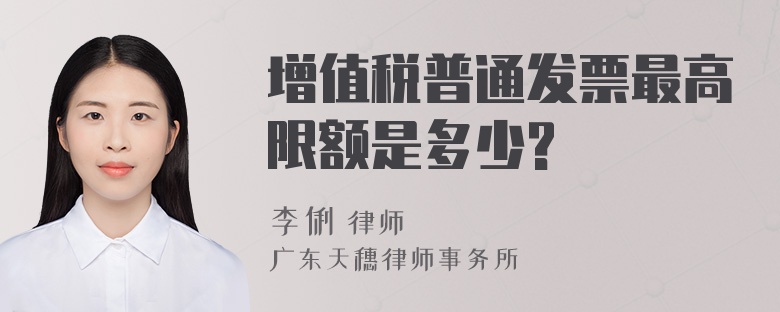 增值税普通发票最高限额是多少?

李俐 律师

广东天穗律师事务所